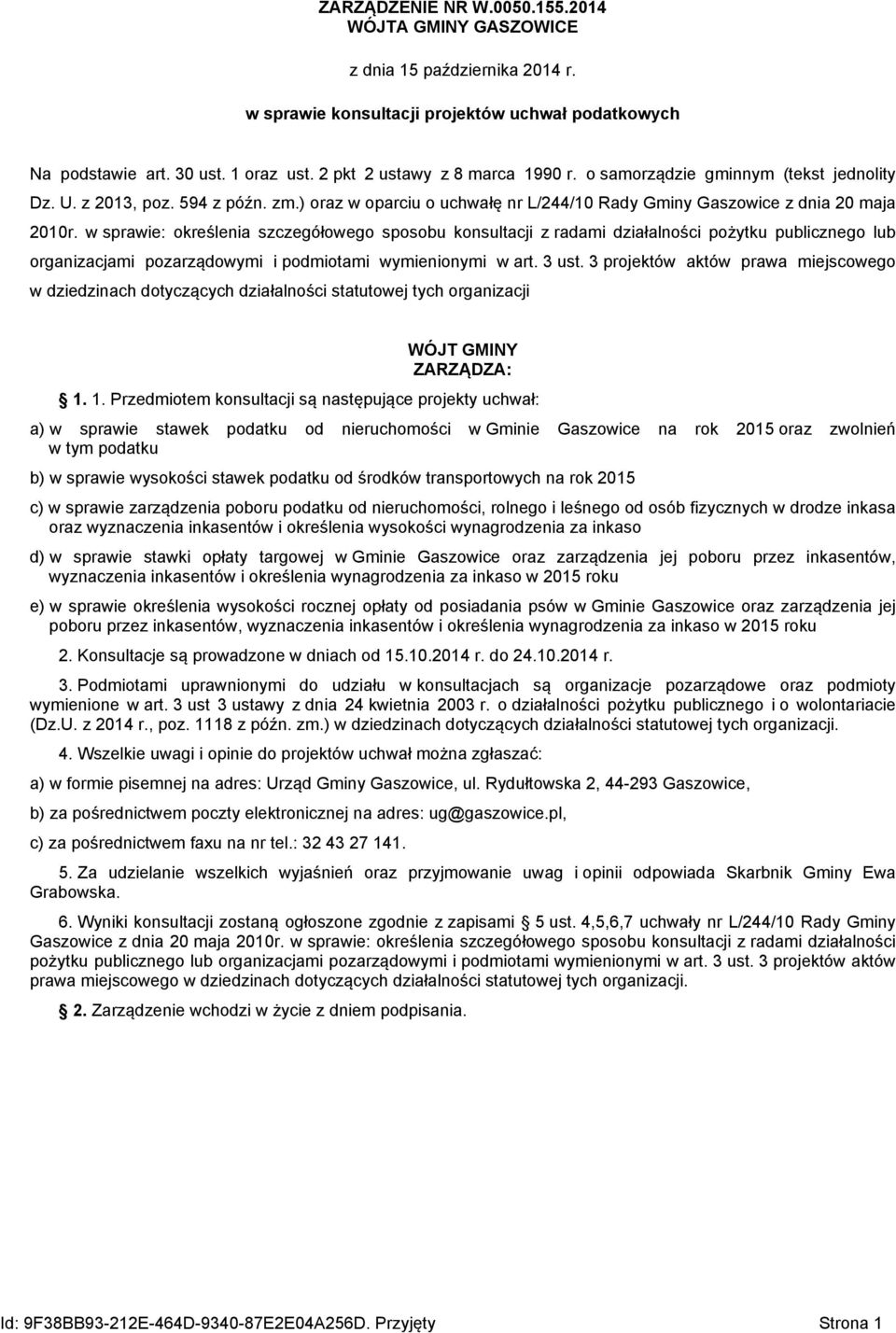 ZARZĄDZENIE NR W.0050.155.2014
WÓJTA GMINY GASZOWICE

z dnia 15 października 2014 r.

w sprawie konsultacji projektów uchwał podatkowych

Na podstawie art. 30 ust. 1 oraz ust. 2 pkt 2 ustawy z 8 marca 1990 r. o samorządzie gminnym (tekst jednolity Dz. U. z 2013, poz. 594 z późn. zm.) oraz w oparciu o uchwałę nr L/244/10 Rady Gminy Gaszowice z dnia 20 maja 2010r. w sprawie: określenia szczegółowego sposobu konsultacji z radami działalności pożytku publicznego lub organizacjami pozarządowymi i podmiotami wymienionymi w art. 3 ust. 3 projektów aktów prawa miejscowego w dziedzinach dotyczących działalności statutowej tych organizacji

WÓJT GMINY
ZARZĄDZA:

1. 1. Przedmiotem konsultacji są następujące projekty uchwał:

a) w sprawie stawek podatku od nieruchomości w Gminie Gaszowice na rok 2015 oraz zwolnień w tym podatku

b) w sprawie wysokości stawek podatku od środków transportowych na rok 2015

c) w sprawie zarządzenia poboru podatku od nieruchomości, rolnego i leśnego od osób fizycznych w drodze inkasa oraz wyznaczenia inkasentów i określenia wysokości wynagrodzenia za inkaso

d) w sprawie stawki opłaty targowej w Gminie Gaszowice oraz zarządzenia jej poboru przez inkasentów, wyznaczenia inkasentów i określenia wynagrodzenia za inkaso w 2015 roku

e) w sprawie określenia wysokości rocznej opłaty od posiadania psów w Gminie Gaszowice oraz zarządzenia jej poboru przez inkasentów, wyznaczenia inkasentów i określenia wynagrodzenia za inkaso w 2015 roku

2. Konsultacje są prowadzone w dniach od 15.10.2014 r. do 24.10.2014 r.

3. Podmiotami uprawnionymi do udziału w konsultacjach są organizacje pozarządowe oraz podmioty wymienione w art. 3 ust 3 ustawy z dnia 24 kwietnia 2003 r. o działalności pożytku publicznego i o wolontariacie (Dz.U. z 2014 r., poz. 1118 z późn. zm.) w dziedzinach dotyczących działalności statutowej tych organizacji.

4. Wszelkie uwagi i opinie do projektów uchwał można zgłaszać:

a) w formie pisemnej na adres: Urząd Gminy Gaszowice, ul. Rydułtowska 2, 44-293 Gaszowice,

b) za pośrednictwem poczty elektronicznej na adres: ug@gaszowice.pl,

c) za pośrednictwem faxu na nr tel.: 32 43 27 141.

5. Za udzielanie wszelkich wyjaśnień oraz przyjmowanie uwag i opinii odpowiada Skarbnik Gminy Ewa Grabowska.

6. Wyniki konsultacji zostaną ogłoszone zgodnie z zapisami 5 ust. 4,5,6,7 uchwały nr L/244/10 Rady Gminy Gaszowice z dnia 20 maja 2010r. w sprawie: określenia szczegółowego sposobu konsultacji z radami działalności pożytku publicznego lub organizacjami pozarządowymi i podmiotami wymienionymi w art. 3 ust. 3 projektów aktów prawa miejscowego w dziedzinach dotyczących działalności statutowej tych organizacji.

2. Zarządzenie wchodzi w życie z dniem podpisania.

Id: 9F38BB93-212E-464D-9340-87E2E04A256D. Przyjęty Strona 1